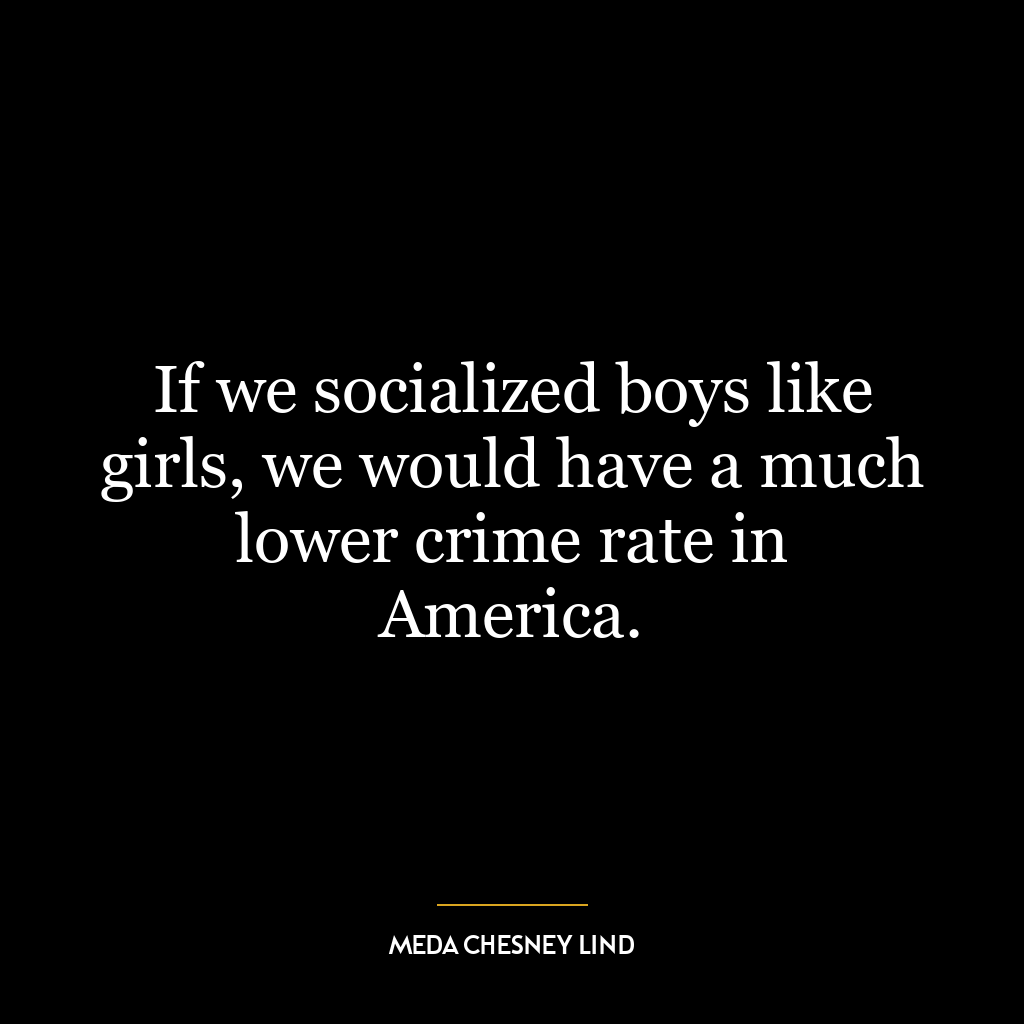 If we socialized boys like girls, we would have a much lower crime rate in America.

MEDA CHESNEY LIND